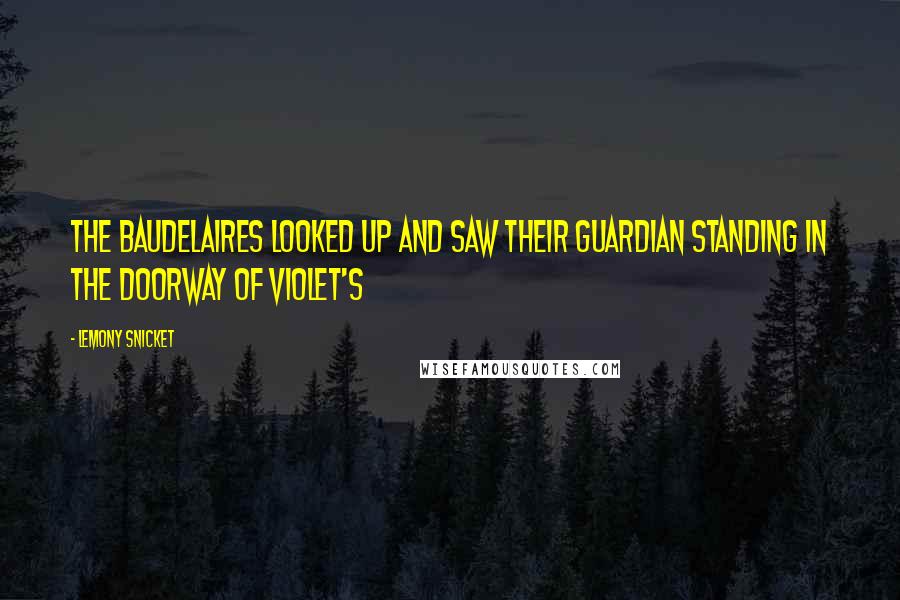 THE BAUDELAIRES LOOKED UP AND SAW THEIR GUARDIAN STANDING IN THE DOORWAY OF VIOLET'S

- LEMONY SNICKET

WISEFAMOUSQUOTES.COM